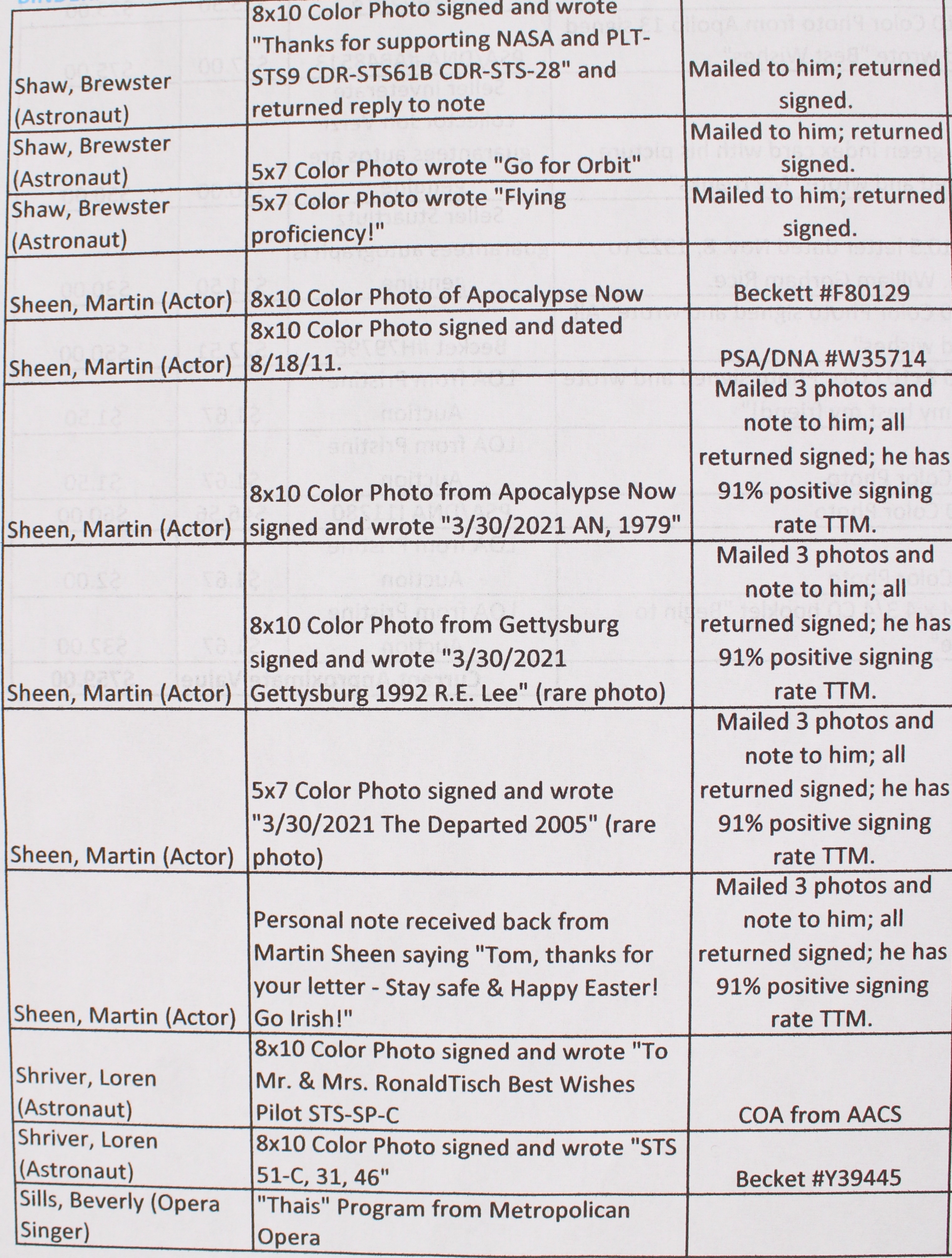 | Shaw, Brewster (Astronaut) | 8x10 Color Photo signed and wrote "Thanks for supporting NASA and PLT-STS9 CDR-STS61B CDR-STS-28" and returned reply to note | Mailed to him; returned signed. |
|---|---|---|
| Shaw, Brewster (Astronaut) | 5x7 Color Photo wrote "Go for Orbit" | Mailed to him; returned signed. |
| Shaw, Brewster (Astronaut) | 5x7 Color Photo wrote "Flying proficiency!" | Mailed to him; returned signed. |
| Sheen, Martin (Actor) | 8x10 Color Photo of Apocalypse Now | Beckett #F80129 |
| Sheen, Martin (Actor) | 8x10 Color Photo signed and dated 8/18/11. | PSA/DNA #W35714 |
| Sheen, Martin (Actor) | 8x10 Color Photo from Apocalypse Now signed and wrote "3/30/2021 AN, 1979" | Mailed 3 photos and note to him; all returned signed; he has 91% positive signing rate TTM. |
| Sheen, Martin (Actor) | 8x10 Color Photo from Gettysburg signed and wrote "3/30/2021 Gettysburg 1992 R.E. Lee" (rare photo) | Mailed 3 photos and note to him; all returned signed; he has 91% positive signing rate TTM. |
| Sheen, Martin (Actor) | 5x7 Color Photo signed and wrote "3/30/2021 The Departed 2005" (rare photo) | Mailed 3 photos and note to him; all returned signed; he has 91% positive signing rate TTM. |
| Sheen, Martin (Actor) | Personal note received back from Martin Sheen saying "Tom, thanks for your letter - Stay safe & Happy Easter! Go Irish!" | Mailed 3 photos and note to him; all returned signed; he has 91% positive signing rate TTM. |
| Shriver, Loren (Astronaut) | 8x10 Color Photo signed and wrote "To Mr. & Mrs. RonaldTisch Best Wishes Pilot STS-SP-C | COA from AACS |
| Shriver, Loren (Astronaut) | 8x10 Color Photo signed and wrote "STS 51-C, 31, 46" | Becket #Y39445 |
| Sills, Beverly (Opera Singer) | "Thais" Program from Metropolican Opera | |